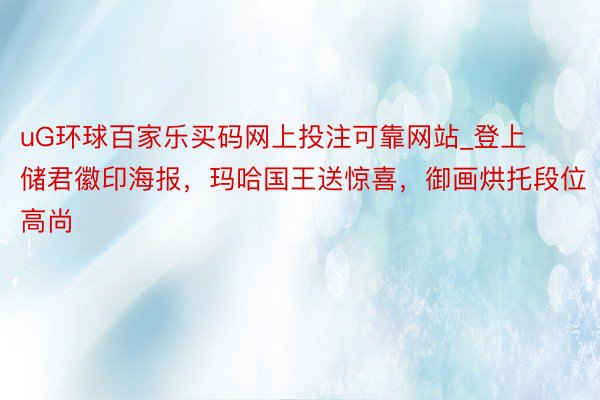 uG环球百家乐买码网上投注可靠网站_登上储君徽印海报，玛哈国王送惊喜，御画烘托段位高尚